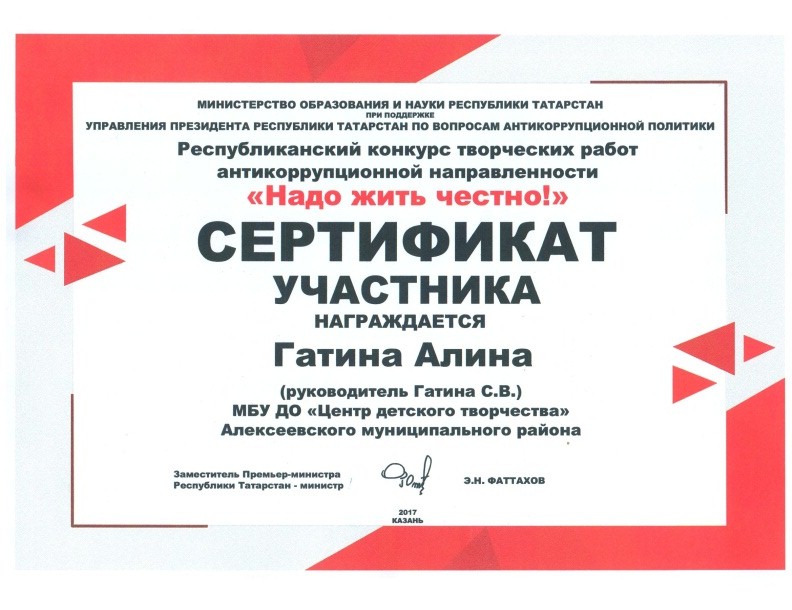 МИНИСТЕРСТВО ОБРАЗОВАНИЯ И НАУКИ РЕСПУБЛИКИ ТАТАРСТАН
ПРИ ПОДДЕРЖКЕ
УПРАВЛЕНИЯ ПРЕЗИДЕНТА РЕСПУБЛИКИ ТАТАРСТАН ПО ВОПРОСАМ АНТИКОРРУПЦИОННОЙ ПОЛИТИКИ

Республиканский конкурс творческих работ антикоррупционной направленности
«Надо жить честно!»

СЕРТИФИКАТ
УЧАСТНИКА

НАГРАЖДАЕТСЯ

Гатина Алина

(руководитель Гатина С.В.)
МБУ ДО «Центр детского творчества»
Алексеевского муниципального района

Заместитель Премьер-министра
Республики Татарстан - министр

Э.Н. ФАТТАХОВ

2017
КАЗАНЬ